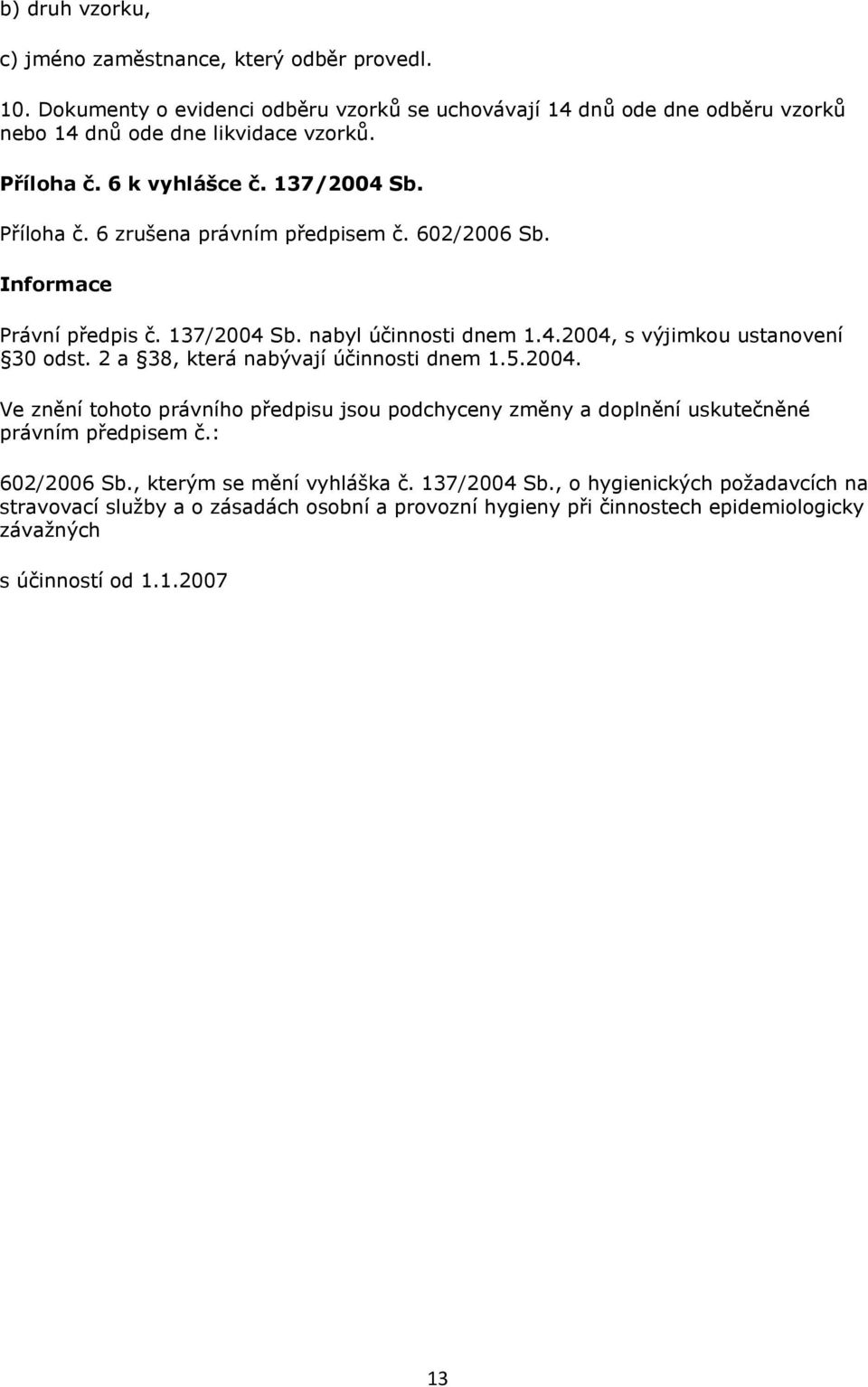 b) druh vzorku,

c) jméno zaměstnance, který odběr provedl.

10. Dokumenty o evidenci odběru vzorků se uchovávají 14 dnů ode dne odběru vzorků nebo 14 dnů ode dne likvidace vzorků.

Příloha č. 6 k vyhlášce č. 137/2004 Sb.

Příloha č. 6 zrušena právním předpisem č. 602/2006 Sb.

Informace

Právní předpis č. 137/2004 Sb. nabyl účinnosti dnem 1.4.2004, s výjimkou ustanovení 30 odst. 2 a 38, která nabývají účinnosti dnem 1.5.2004.

Ve znění tohoto právního předpisu jsou podchyceny změny a doplnění uskutečněné právním předpisem č.:

602/2006 Sb., kterým se mění vyhláška č. 137/2004 Sb., o hygienických požadavcích na stravovací služby a o zásadách osobní a provozní hygieny při činnostech epidemiologicky závažných

s účinností od 1.1.2007

13